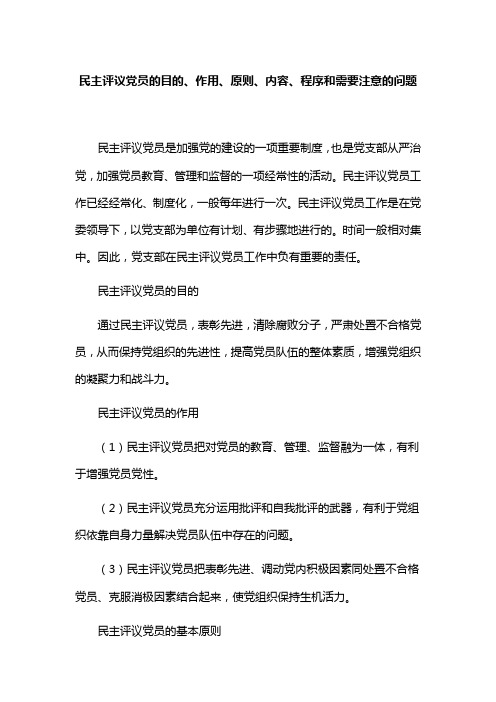 民主评议党员的目的、作用、原则、内容、程序和需要注意的问题

民主评议党员是加强党的建设的一项重要制度，也是党支部从严治党，加强党员教育、管理和监督的一项经常性的活动。民主评议党员工作已经经常化、制度化，一般每年进行一次。民主评议党员工作是在党委领导下，以党支部为单位有计划、有步骤地进行的。时间一般相对集中。因此，党支部在民主评议党员工作中负有重要的责任。

民主评议党员的目的

通过民主评议党员，表彰先进，清除腐败分子，严肃处置不合格党员，从而保持党组织的先进性，提高党员队伍的整体素质，增强党组织的凝聚力和战斗力。

民主评议党员的作用

（1）民主评议党员把对党员的教育、管理、监督融为一体，有利于增强党员党性。

（2）民主评议党员充分运用批评和自我批评的武器，有利于党组织依靠自身力量解决党员队伍中存在的问题。

（3）民主评议党员把表彰先进、调动党内积极因素同处置不合格党员、克服消极因素结合起来，使党组织保持生机活力。

民主评议党员的基本原则